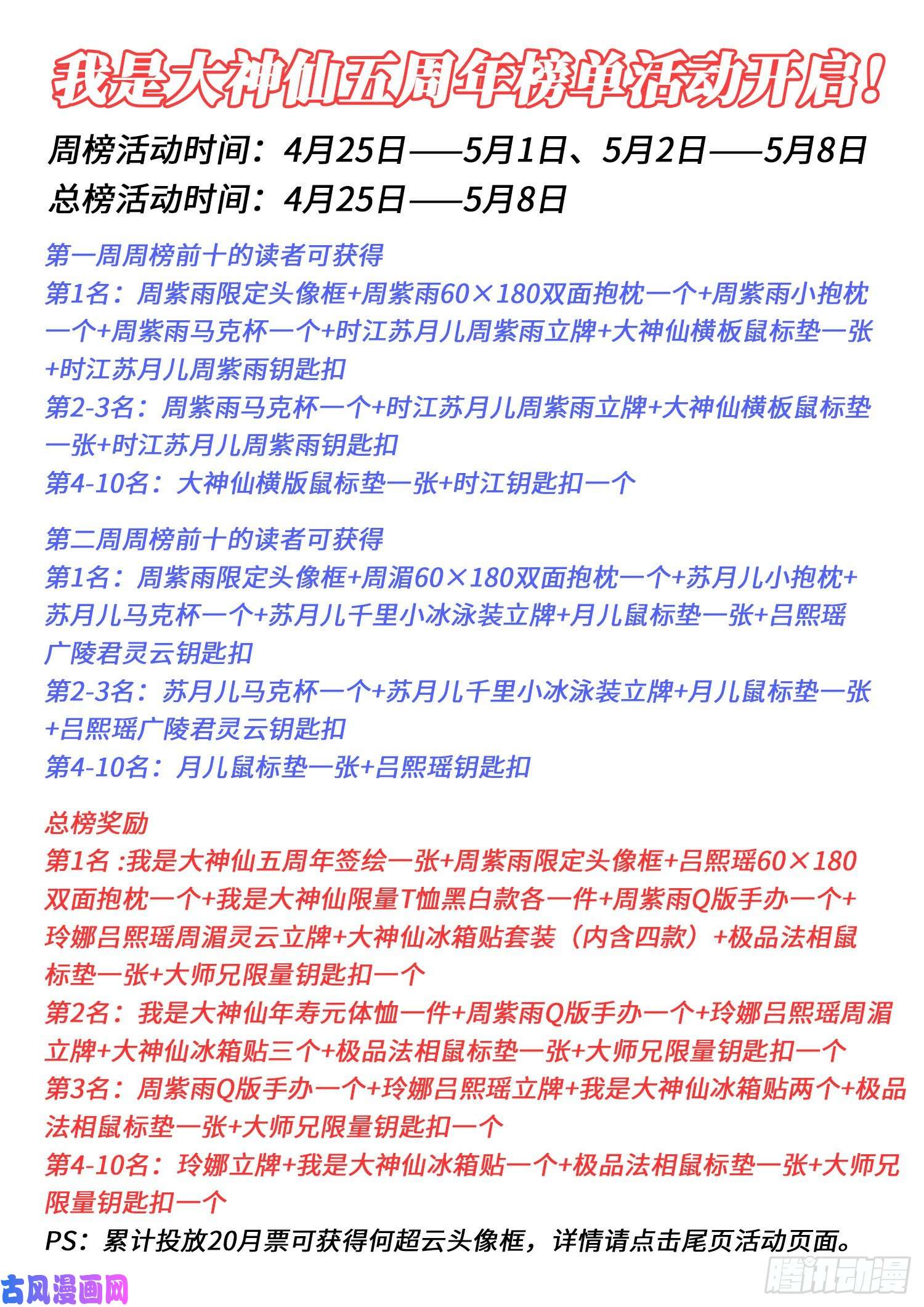 我是大神仙五周年榜单活动开启！

周榜活动时间：4月25日——5月1日、5月2日——5月8日
总榜活动时间：4月25日——5月8日

第一周周榜前十的读者可获得
第1名：周紫雨限定头像框+周紫雨60×180双面抱枕一个+周紫雨小抱枕一个+周紫雨马克杯一个+时江苏月儿周紫雨立牌+大神仙横板鼠标垫一张+时江苏月儿周紫雨钥匙扣
第2-3名：周紫雨马克杯一个+时江苏月儿周紫雨立牌+大神仙横板鼠标垫一张+时江苏月儿周紫雨钥匙扣
第4-10名：大神仙横版鼠标垫一张+时江钥匙扣一个

第二周周榜前十的读者可获得
第1名：周紫雨限定头像框+周湄60×180双面抱枕一个+苏月儿小抱枕+苏月儿马克杯一个+苏月儿千里小冰泳装立牌+月儿鼠标垫一张+吕熙瑶广陵君灵云钥匙扣
第2-3名：苏月儿马克杯一个+苏月儿千里小冰泳装立牌+月儿鼠标垫一张+吕熙瑶广陵君灵云钥匙扣
第4-10名：月儿鼠标垫一张+吕熙瑶钥匙扣

总榜奖励
第1名 :我是大神仙五周年签绘一张+周紫雨限定头像框+吕熙瑶60×180双面抱枕一个+我是大神仙限量T恤黑白款各一件+周紫雨Q版手办一个+玲娜吕熙瑶周湄灵云立牌+大神仙冰箱贴套装（内含四款）+极品法相鼠标垫一张+大师兄限量钥匙扣一个
第2名：我是大神仙年寿元体恤一件+周紫雨Q版手办一个+玲娜吕熙瑶周湄立牌+大神仙冰箱贴三个+极品法相鼠标垫一张+大师兄限量钥匙扣一个
第3名：周紫雨Q版手办一个+玲娜吕熙瑶立牌+我是大神仙冰箱贴两个+极品法相鼠标垫一张+大师兄限量钥匙扣一个
第4-10名：玲娜立牌+我是大神仙冰箱贴一个+极品法相鼠标垫一张+大师兄限量钥匙扣一个
PS：累计投放20月票可获得何超云头像框，详情请点击尾页活动页面。

古风漫画网
腾讯动漫